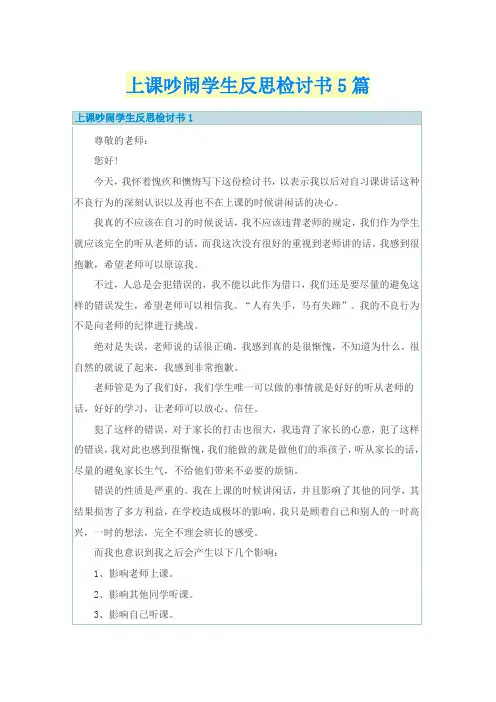 上课吵闹学生反思检讨书5篇

上课吵闹学生反思检讨书1

尊敬的老师：

您好！

今天，我怀着愧疚和懊悔写下这份检讨书，以表示我以后对自习课讲话这种不良行为的深刻认识以及再也不在上课的时候讲闲话的决心。

我真的不应该在自习的时候说话，我不应该违背老师的规定，我们作为学生就应该完全的听从老师的话，而我这次没有很好的重视到老师讲的话。我感到很抱歉，希望老师可以原谅我。

不过，人总是会犯错误的，我不能以此作为借口，我们还是要尽量的避免这样的错误发生，希望老师可以相信我。“人有失手，马有失蹄”。我的不良行为不是向老师的纪律进行挑战。

绝对是失误，老师说的话很正确，我感到真的是很惭愧，不知道为什么，很自然的就说了起来，我感到非常抱歉。

老师管是为了我们好，我们学生唯一可以做的事情就是好好的听从老师的话，好好的学习，让老师可以放心、信任。

犯了这样的错误，对于家长的打击也很大，我违背了家长的心意，犯了这样的错误，我对此也感到很惭愧，我们能做的就是做他们的乖孩子，听从家长的话，尽量的避免家长生气，不给他们带来不必要的烦恼。

错误的性质是严重的。我在上课的时候讲闲话，并且影响了其他的同学，其结果损害了多方利益，在学校造成极坏的影响。我只是顾着自己和别人的一时高兴，一时的想法，完全不理会班长的感受。

而我也意识到我之后会产生以下几个影响：

1、影响老师上课。

2、影响其他同学听课。

3、影响自己听课。